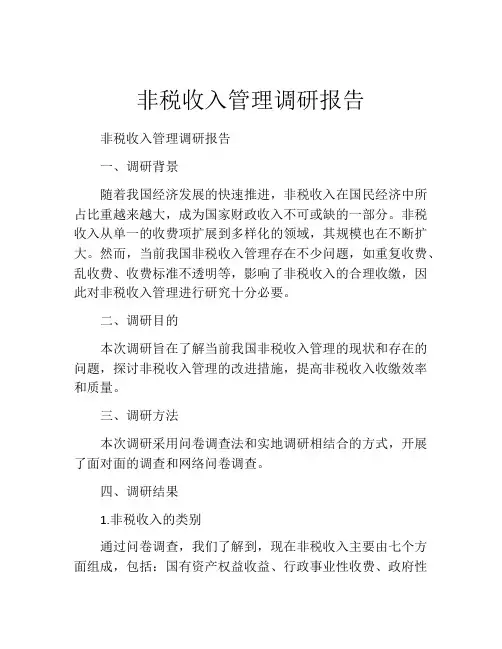 非税收入管理调研报告

非税收入管理调研报告

一、调研背景

随着我国经济发展的快速推进，非税收入在国民经济中所占比重越来越大，成为国家财政收入不可或缺的一部分。非税收入从单一的收费项扩展到多样化的领域，其规模也在不断扩大。然而，当前我国非税收入管理存在不少问题，如重复收费、乱收费、收费标准不透明等，影响了非税收入的合理收缴，因此对非税收入管理进行研究十分必要。

二、调研目的

本次调研旨在了解当前我国非税收入管理的现状和存在的问题，探讨非税收入管理的改进措施，提高非税收入收缴效率和质量。

三、调研方法

本次调研采用问卷调查法和实地调研相结合的方式，开展了面对面的调查和网络问卷调查。

四、调研结果

1.非税收入的类别

通过问卷调查，我们了解到，现在非税收入主要由七个方面组成，包括：国有资产权益收益、行政事业性收费、政府性